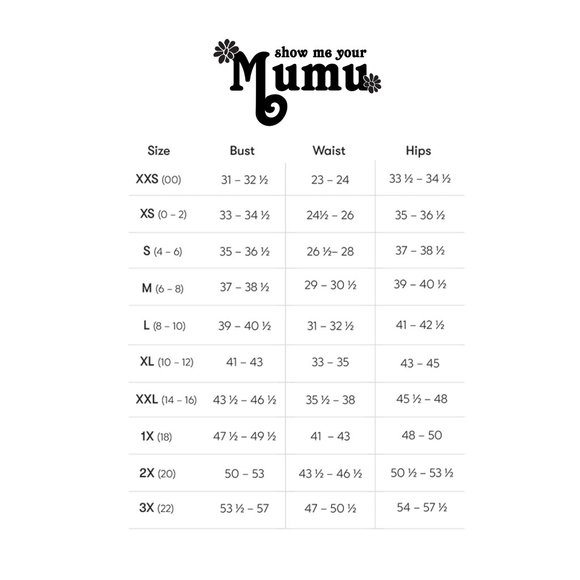 show me your Mumu

| Size | Bust | Waist | Hips |
|---|---|---|---|
| XXS (00) | 31 – 32 ½ | 23 – 24 | 33 ½ – 34 ½ |
| XS (0 – 2) | 33 – 34 ½ | 24½ – 26 | 35 – 36 ½ |
| S (4 – 6) | 35 – 36 ½ | 26 ½– 28 | 37 – 38 ½ |
| M (6 – 8) | 37 – 38 ½ | 29 – 30 ½ | 39 – 40 ½ |
| L (8 – 10) | 39 – 40 ½ | 31 – 32 ½ | 41 – 42 ½ |
| XL (10 – 12) | 41 – 43 | 33 – 35 | 43 – 45 |
| XXL (14 – 16) | 43 ½ – 46 ½ | 35 ½ – 38 | 45 ½ – 48 |
| 1X (18) | 47 ½ – 49 ½ | 41 – 43 | 48 – 50 |
| 2X (20) | 50 – 53 | 43 ½ – 46 ½ | 50 ½ – 53 ½ |
| 3X (22) | 53 ½ – 57 | 47 – 50 ½ | 54 – 57 ½ |